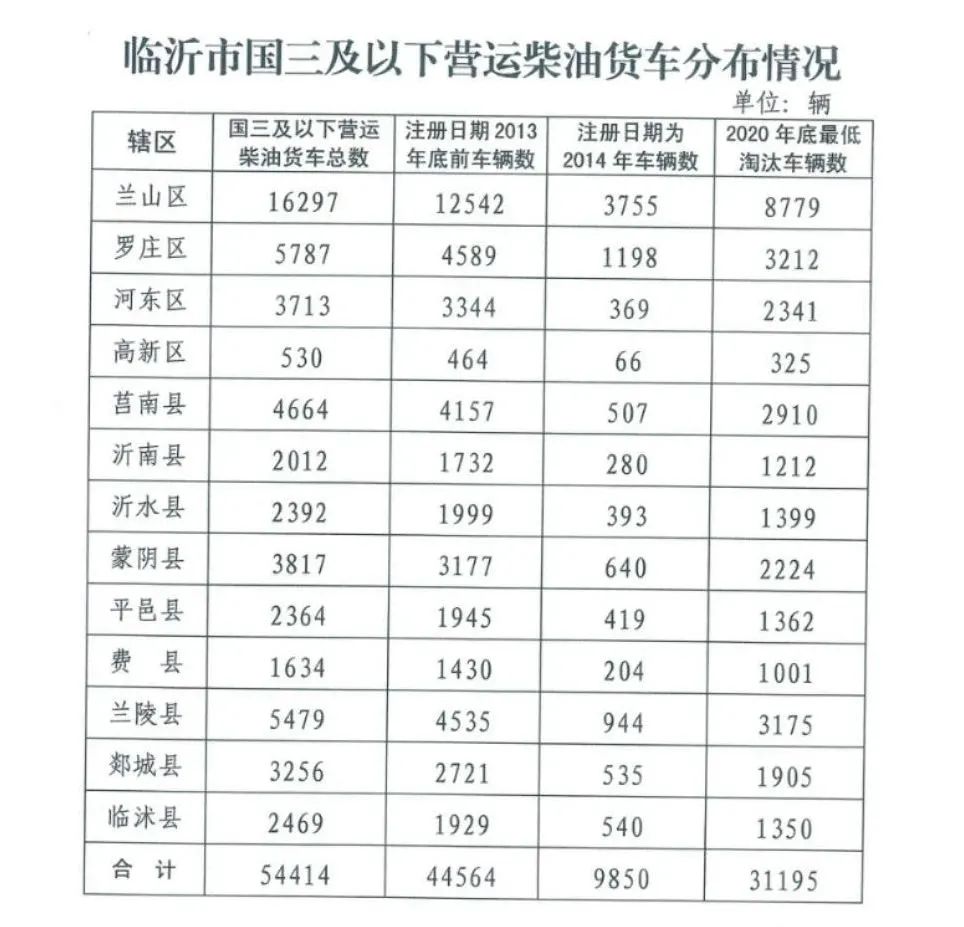 临沂市国三及以下营运柴油货车分布情况

单位：辆

| 辖区 | 国三及以下营运柴油货车总数 | 注册日期 2013 年底前车辆数 | 注册日期为 2014 年车辆数 | 2020 年底最低淘汰车辆数 |
|---|---|---|---|---|
| 兰山区 | 16297 | 12542 | 3755 | 8779 |
| 罗庄区 | 5787 | 4589 | 1198 | 3212 |
| 河东区 | 3713 | 3344 | 369 | 2341 |
| 高新区 | 530 | 464 | 66 | 325 |
| 莒南县 | 4664 | 4157 | 507 | 2910 |
| 沂南县 | 2012 | 1732 | 280 | 1212 |
| 沂水县 | 2392 | 1999 | 393 | 1399 |
| 蒙阴县 | 3817 | 3177 | 640 | 2224 |
| 平邑县 | 2364 | 1945 | 419 | 1362 |
| 费　县 | 1634 | 1430 | 204 | 1001 |
| 兰陵县 | 5479 | 4535 | 944 | 3175 |
| 郯城县 | 3256 | 2721 | 535 | 1905 |
| 临沭县 | 2469 | 1929 | 540 | 1350 |
| 合　计 | 54414 | 44564 | 9850 | 31195 |